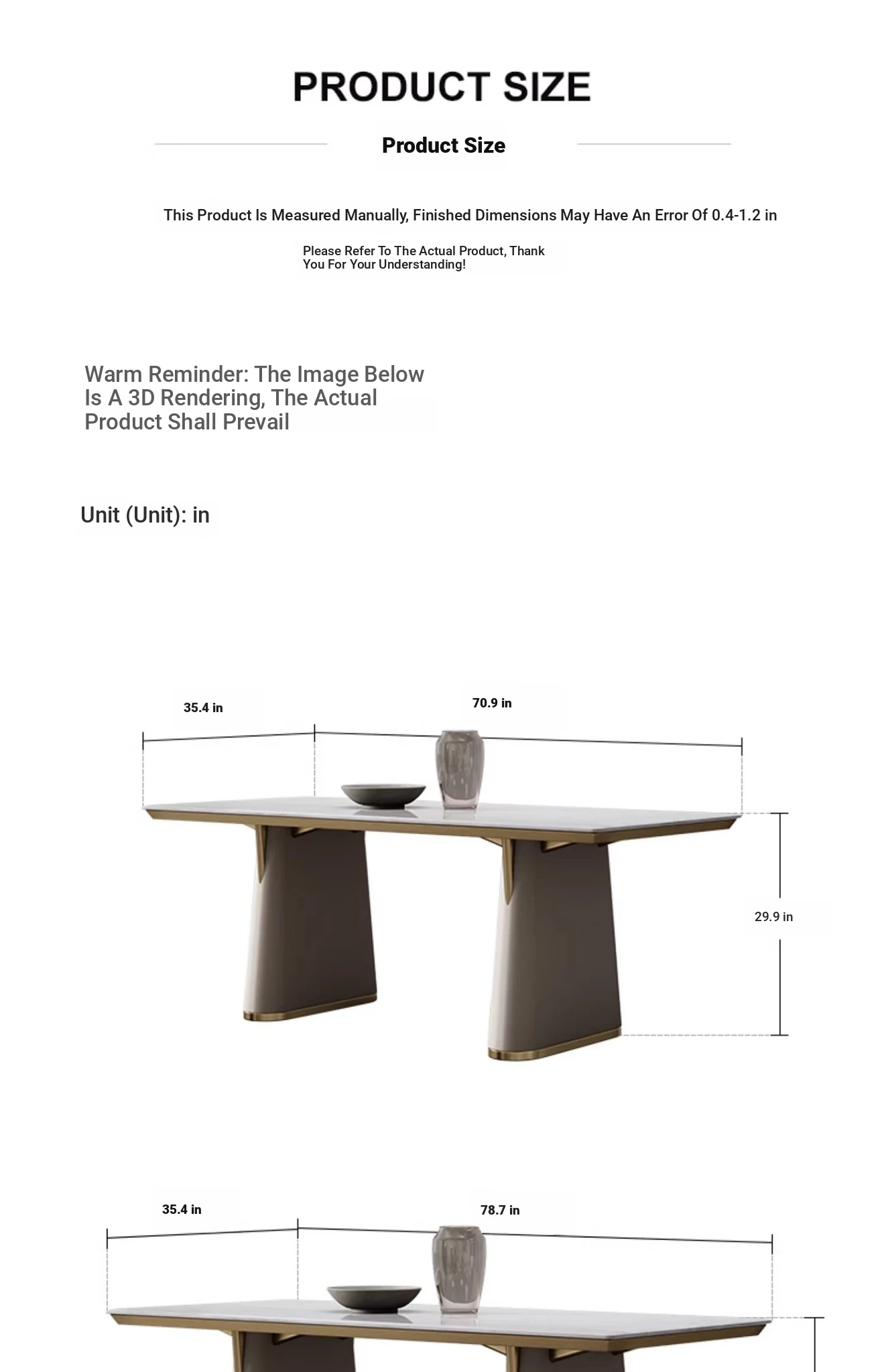 PRODUCT SIZE

Product Size

This Product Is Measured Manually, Finished Dimensions May Have An Error Of 0.4-1.2 in

Please Refer To The Actual Product, Thank You For Your Understanding!

Warm Reminder: The Image Below Is A 3D Rendering, The Actual Product Shall Prevail

Unit (Unit): in

35.4 in

70.9 in

29.9 in

35.4 in

78.7 in